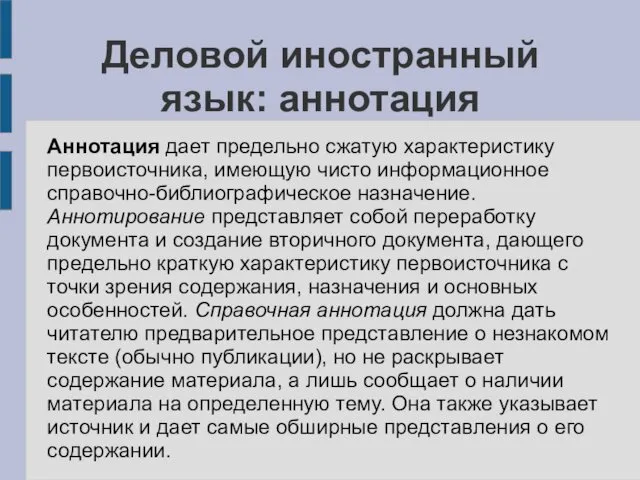 Деловой иностранный язык: аннотация

Аннотация дает предельно сжатую характеристику первоисточника, имеющую чисто информационное справочно-библиографическое назначение. Аннотирование представляет собой переработку документа и создание вторичного документа, дающего предельно краткую характеристику первоисточника с точки зрения содержания, назначения и основных особенностей. Справочная аннотация должна дать читателю предварительное представление о незнакомом тексте (обычно публикации), но не раскрывает содержание материала, а лишь сообщает о наличии материала на определенную тему. Она также указывает источник и дает самые обширные представления о его содержании.